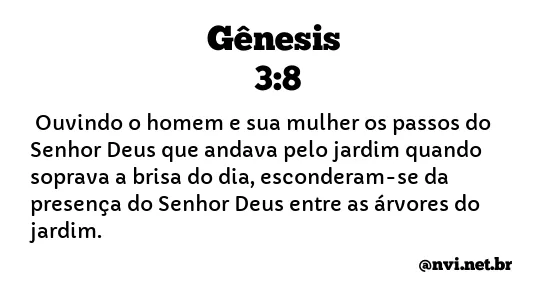 Gênesis
3:8

Ouvindo o homem e sua mulher os passos do Senhor Deus que andava pelo jardim quando soprava a brisa do dia, esconderam-se da presença do Senhor Deus entre as árvores do jardim.

@nvi.net.br